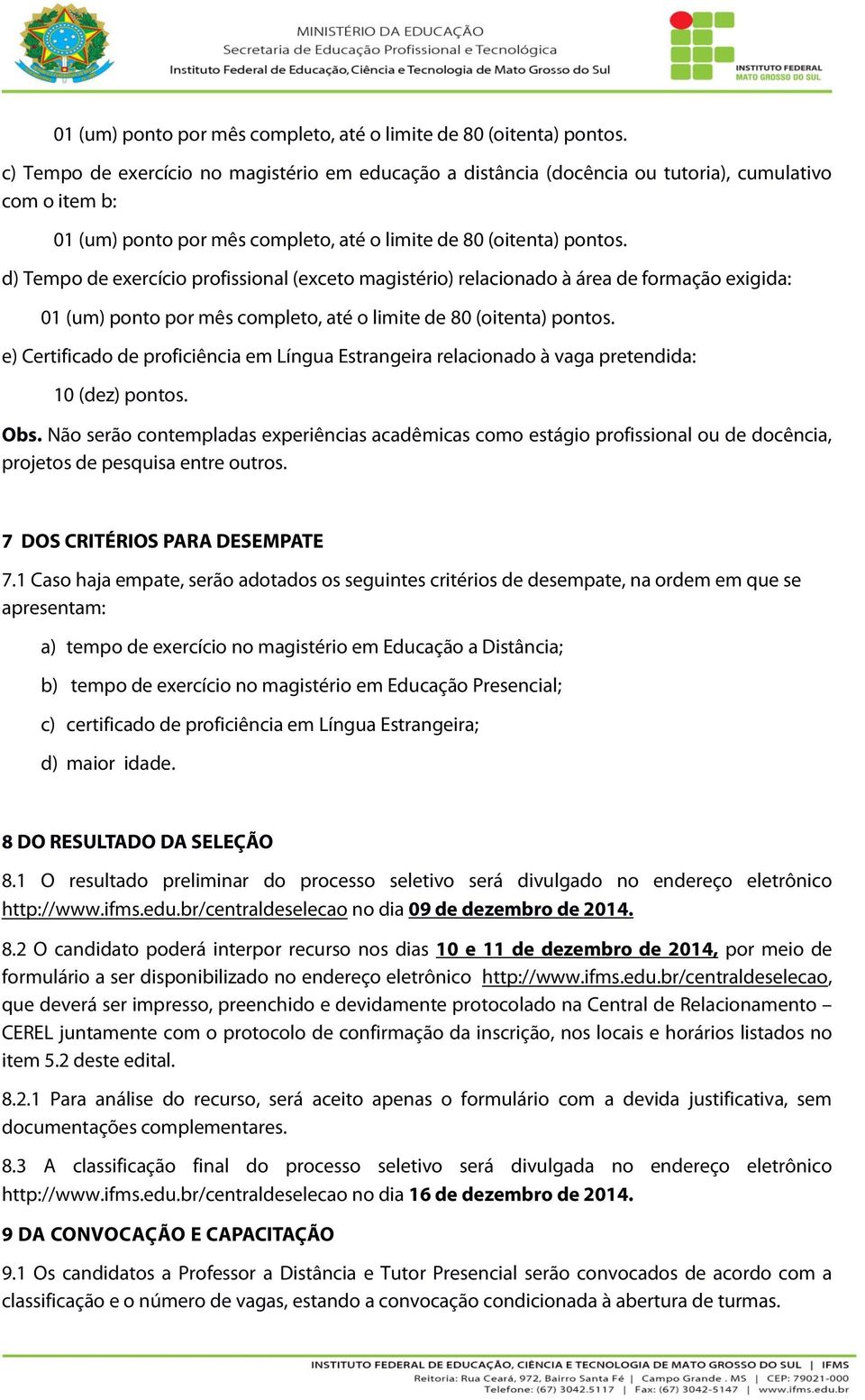 MINISTÉRIO DA EDUCAÇÃO
Secretaria de Educação Profissional e Tecnológica
Instituto Federal de Educação, Ciência e Tecnologia de Mato Grosso do Sul

INSTITUTO FEDERAL
MATO GROSSO DO SUL

01 (um) ponto por mês completo, até o limite de 80 (oitenta) pontos.

c) Tempo de exercício no magistério em educação a distância (docência ou tutoria), cumulativo com o item b:

01 (um) ponto por mês completo, até o limite de 80 (oitenta) pontos.

d) Tempo de exercício profissional (exceto magistério) relacionado à área de formação exigida:

01 (um) ponto por mês completo, até o limite de 80 (oitenta) pontos.

e) Certificado de proficiência em Língua Estrangeira relacionado à vaga pretendida:

10 (dez) pontos.

Obs. Não serão contempladas experiências acadêmicas como estágio profissional ou de docência, projetos de pesquisa entre outros.

7 DOS CRITÉRIOS PARA DESEMPATE

7.1 Caso haja empate, serão adotados os seguintes critérios de desempate, na ordem em que se apresentam:

a) tempo de exercício no magistério em Educação a Distância;

b) tempo de exercício no magistério em Educação Presencial;

c) certificado de proficiência em Língua Estrangeira;

d) maior idade.

8 DO RESULTADO DA SELEÇÃO

8.1 O resultado preliminar do processo seletivo será divulgado no endereço eletrônico http://www.ifms.edu.br/centraldeselecao no dia 09 de dezembro de 2014.

8.2 O candidato poderá interpor recurso nos dias 10 e 11 de dezembro de 2014, por meio de formulário a ser disponibilizado no endereço eletrônico http://www.ifms.edu.br/centraldeselecao, que deverá ser impresso, preenchido e devidamente protocolado na Central de Relacionamento – CEREL juntamente com o protocolo de confirmação da inscrição, nos locais e horários listados no item 5.2 deste edital.

8.2.1 Para análise do recurso, será aceito apenas o formulário com a devida justificativa, sem documentações complementares.

8.3 A classificação final do processo seletivo será divulgada no endereço eletrônico http://www.ifms.edu.br/centraldeselecao no dia 16 de dezembro de 2014.

9 DA CONVOCAÇÃO E CAPACITAÇÃO

9.1 Os candidatos a Professor a Distância e Tutor Presencial serão convocados de acordo com a classificação e o número de vagas, estando a convocação condicionada à abertura de turmas.

INSTITUTO FEDERAL DE EDUCAÇÃO, CIÊNCIA E TECNOLOGIA DE MATO GROSSO DO SUL | IFMS
Reitoria: Rua Ceará, 972, Bairro Santa Fé | Campo Grande . MS | CEP: 79021-000
Telefone: (67) 3042.5117 | Fax: (67) 3042-5147 | www.ifms.edu.br